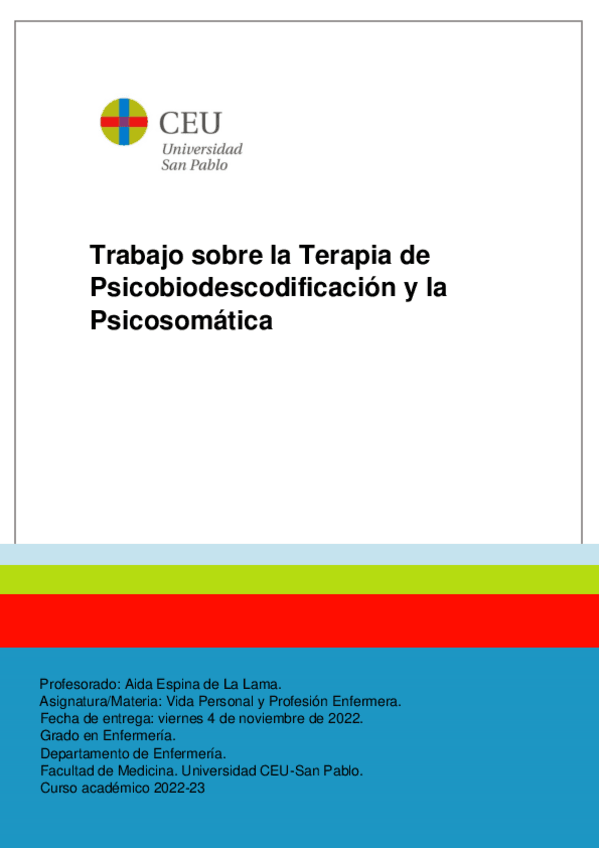 CEU
Universidad
San Pablo

Trabajo sobre la Terapia de Psicobiodescodificación y la Psicosomática

Profesorado: Aida Espina de La Lama.
Asignatura/Materia: Vida Personal y Profesión Enfermera.
Fecha de entrega: viernes 4 de noviembre de 2022.
Grado en Enfermería.
Departamento de Enfermería.
Facultad de Medicina. Universidad CEU-San Pablo.
Curso académico 2022-23